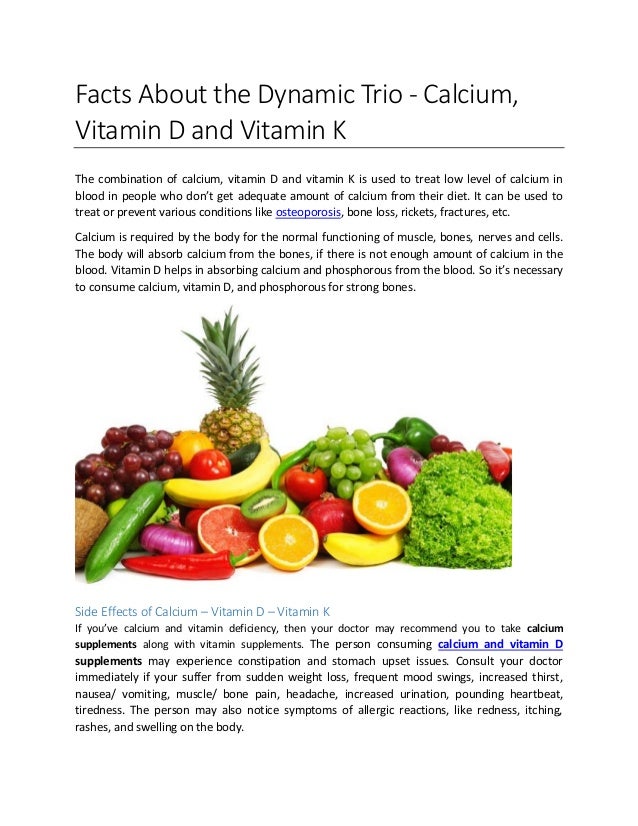 Facts About the Dynamic Trio - Calcium, Vitamin D and Vitamin K

The combination of calcium, vitamin D and vitamin K is used to treat low level of calcium in blood in people who don't get adequate amount of calcium from their diet. It can be used to treat or prevent various conditions like osteoporosis, bone loss, rickets, fractures, etc.

Calcium is required by the body for the normal functioning of muscle, bones, nerves and cells. The body will absorb calcium from the bones, if there is not enough amount of calcium in the blood. Vitamin D helps in absorbing calcium and phosphorous from the blood. So it's necessary to consume calcium, vitamin D, and phosphorous for strong bones.

Side Effects of Calcium – Vitamin D – Vitamin K

If you've calcium and vitamin deficiency, then your doctor may recommend you to take calcium supplements along with vitamin supplements. The person consuming calcium and vitamin D supplements may experience constipation and stomach upset issues. Consult your doctor immediately if your suffer from sudden weight loss, frequent mood swings, increased thirst, nausea/ vomiting, muscle/ bone pain, headache, increased urination, pounding heartbeat, tiredness. The person may also notice symptoms of allergic reactions, like redness, itching, rashes, and swelling on the body.